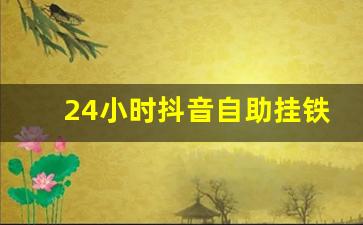 24小时抖音自助挂铁